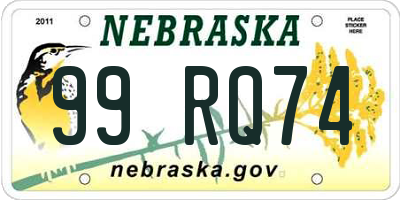 2011

NEBRASKA

PLACE STICKER HERE

99 RQ74

nebraska.gov